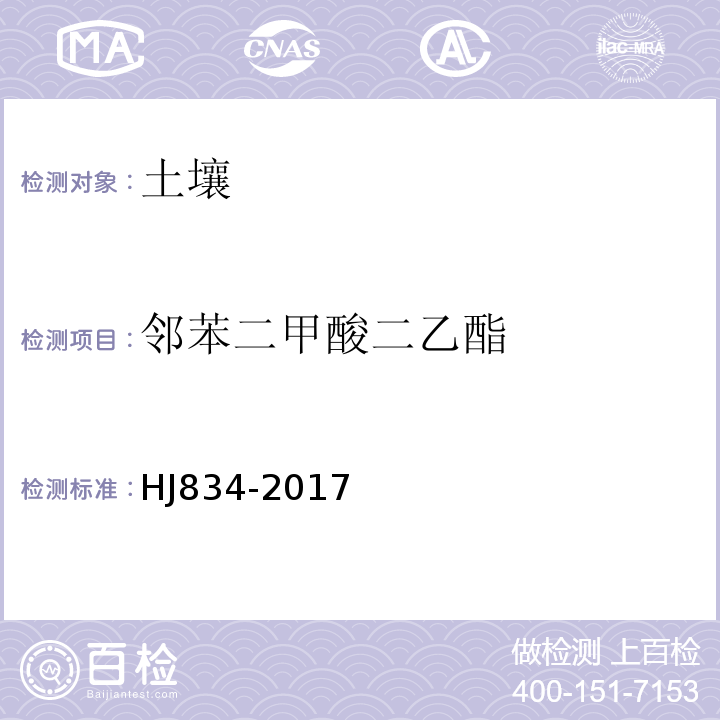 MA CNAS AL ilac-MRA

检测对象：土壤

检测项目：邻苯二甲酸二乙酯

检测标准：HJ834-2017

百检
Baijiantest.com

做检测 上百检
400-151-7153